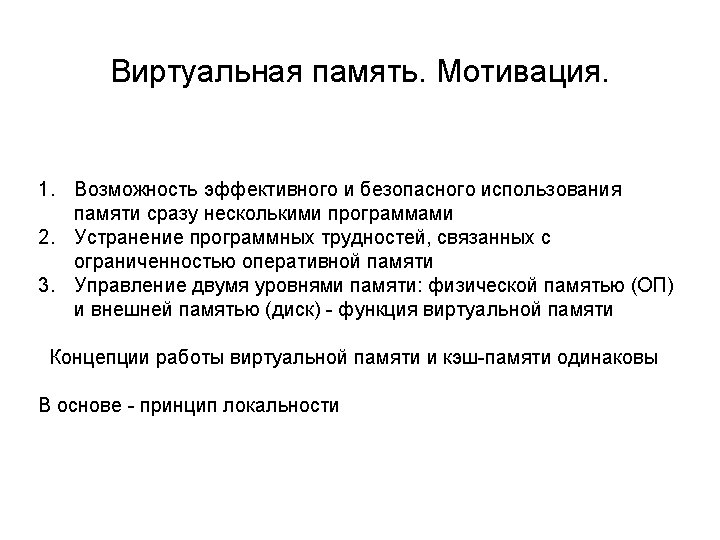 Виртуальная память. Мотивация.

1. Возможность эффективного и безопасного использования памяти сразу несколькими программами
2. Устранение программных трудностей, связанных с ограниченностью оперативной памяти
3. Управление двумя уровнями памяти: физической памятью (ОП) и внешней памятью (диск) - функция виртуальной памяти

Концепции работы виртуальной памяти и кэш-памяти одинаковы

В основе - принцип локальности